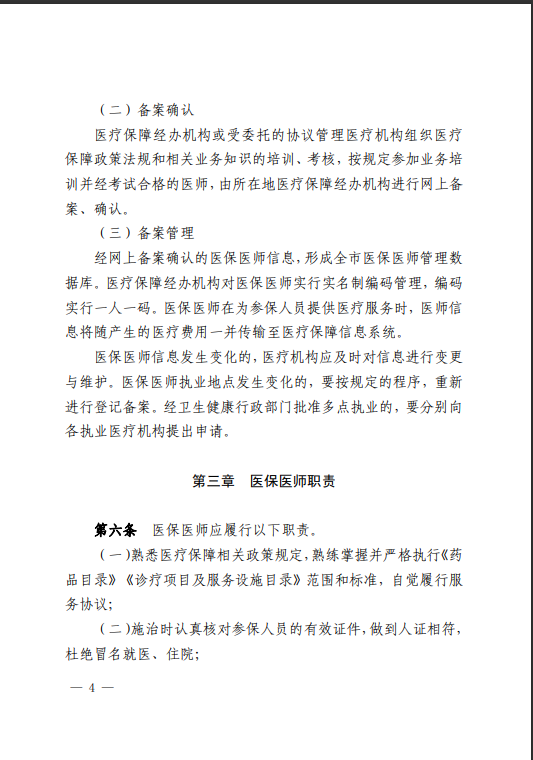 （二）备案确认

医疗保障经办机构或受委托的协议管理医疗机构组织医疗保障政策法规和相关业务知识的培训、考核，按规定参加业务培训并经考试合格的医师，由所在地医疗保障经办机构进行网上备案、确认。

（三）备案管理

经网上备案确认的医保医师信息，形成全市医保医师管理数据库。医疗保障经办机构对医保医师实行实名制编码管理，编码实行一人一码。医保医师在为参保人员提供医疗服务时，医师信息将随产生的医疗费用一并传输至医疗保障信息系统。

医保医师信息发生变化的，医疗机构应及时对信息进行变更与维护。医保医师执业地点发生变化的，要按规定的程序，重新进行登记备案。经卫生健康行政部门批准多点执业的，要分别向各执业医疗机构提出申请。

第三章　医保医师职责

第六条　医保医师应履行以下职责。

（一）熟悉医疗保障相关政策规定，熟练掌握并严格执行《药品目录》《诊疗项目及服务设施目录》范围和标准，自觉履行服务协议；

（二）施治时认真核对参保人员的有效证件，做到人证相符，杜绝冒名就医、住院；

— 4 —